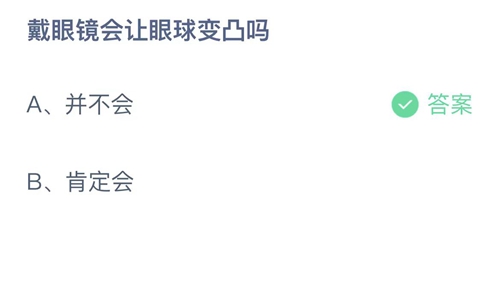 戴眼镜会让眼球变凸吗

A、并不会

答案

B、肯定会